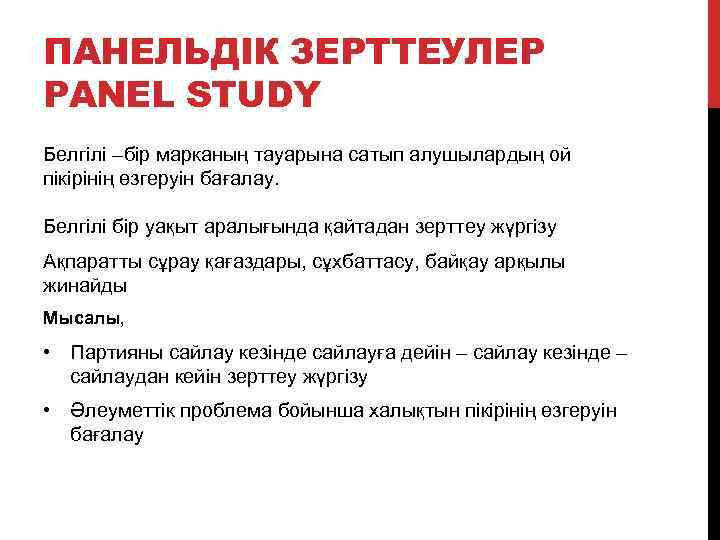 ПАНЕЛЬДІК ЗЕРТТЕУЛЕР
PANEL STUDY

Белгілі –бір марканың тауарына сатып алушылардың ой пікірінің өзгеруін бағалау.

Белгілі бір уақыт аралығында қайтадан зерттеу жүргізу

Ақпаратты сұрау қағаздары, сұхбаттасу, байқау арқылы жинайды

Мысалы,

• Партияны сайлау кезінде сайлауға дейін – сайлау кезінде – сайлаудан кейін зерттеу жүргізу

• Әлеуметтік проблема бойынша халықтын пікірінің өзгеруін бағалау